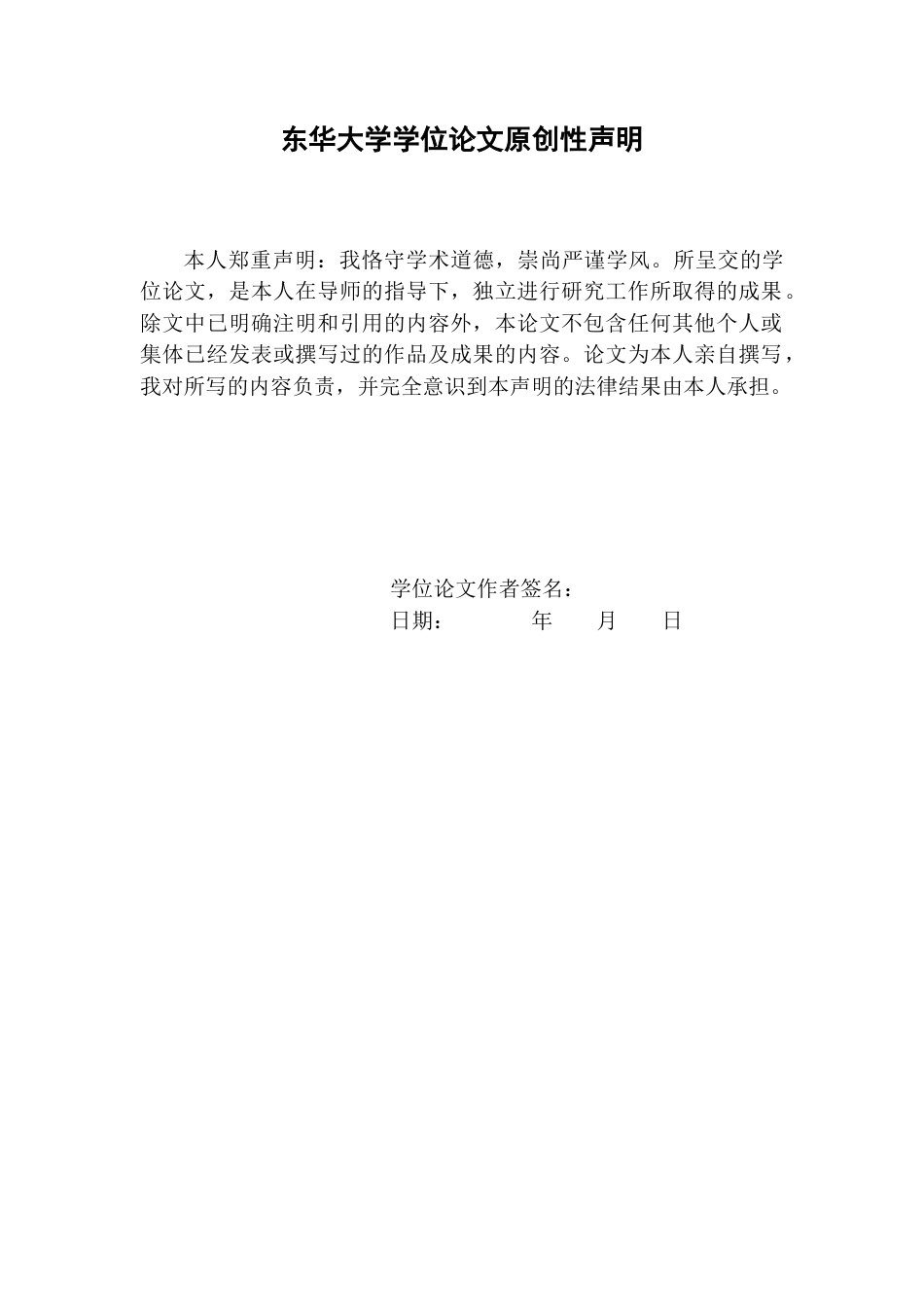 东华大学学位论文原创性声明

本人郑重声明：我恪守学术道德，崇尚严谨学风。所呈交的学位论文，是本人在导师的指导下，独立进行研究工作所取得的成果。除文中已明确注明和引用的内容外，本论文不包含任何其他个人或集体已经发表或撰写过的作品及成果的内容。论文为本人亲自撰写，我对所写的内容负责，并完全意识到本声明的法律结果由本人承担。

学位论文作者签名：
日期：　　　年　　月　　日